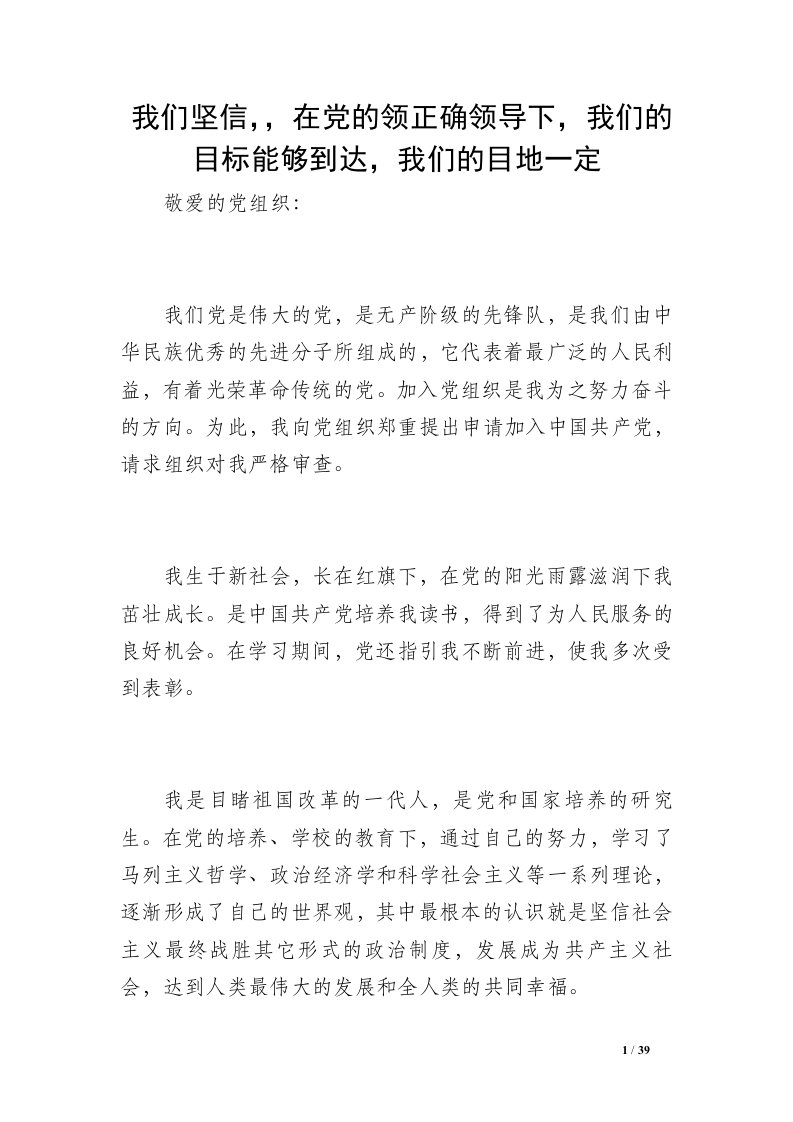 我们坚信,，在党的领正确领导下，我们的目标能够到达，我们的目地一定

敬爱的党组织：

我们党是伟大的党，是无产阶级的先锋队，是我们由中华民族优秀的先进分子所组成的，它代表着最广泛的人民利益，有着光荣革命传统的党。加入党组织是我为之努力奋斗的方向。为此，我向党组织郑重提出申请加入中国共产党，请求组织对我严格审查。

我生于新社会，长在红旗下，在党的阳光雨露滋润下我茁壮成长。是中国共产党培养我读书，得到了为人民服务的良好机会。在学习期间，党还指引我不断前进，使我多次受到表彰。

我是目睹祖国改革的一代人，是党和国家培养的研究生。在党的培养、学校的教育下，通过自己的努力，学习了马列主义哲学、政治经济学和科学社会主义等一系列理论，逐渐形成了自己的世界观，其中最根本的认识就是坚信社会主义最终战胜其它形式的政治制度，发展成为共产主义社会，达到人类最伟大的发展和全人类的共同幸福。

1 / 39